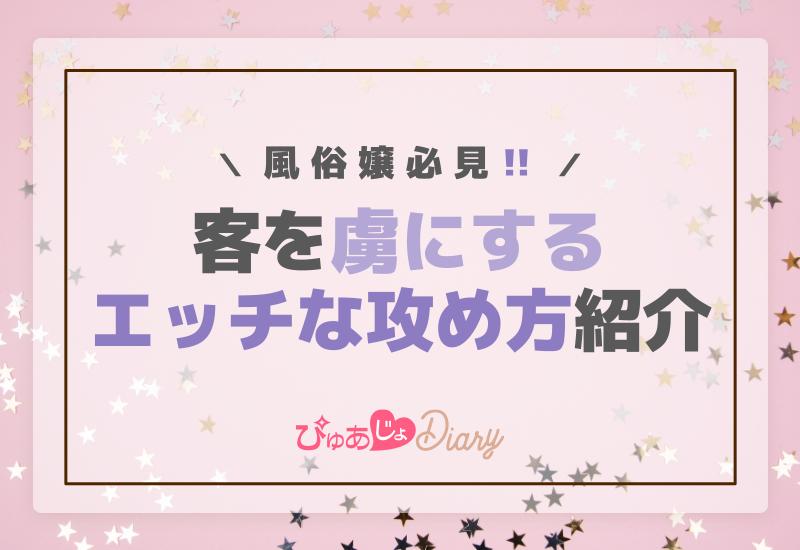 ＼ 風俗嬢必見!! ／

客を虜にする
エッチな攻め方紹介

ぴゅあじょDiary